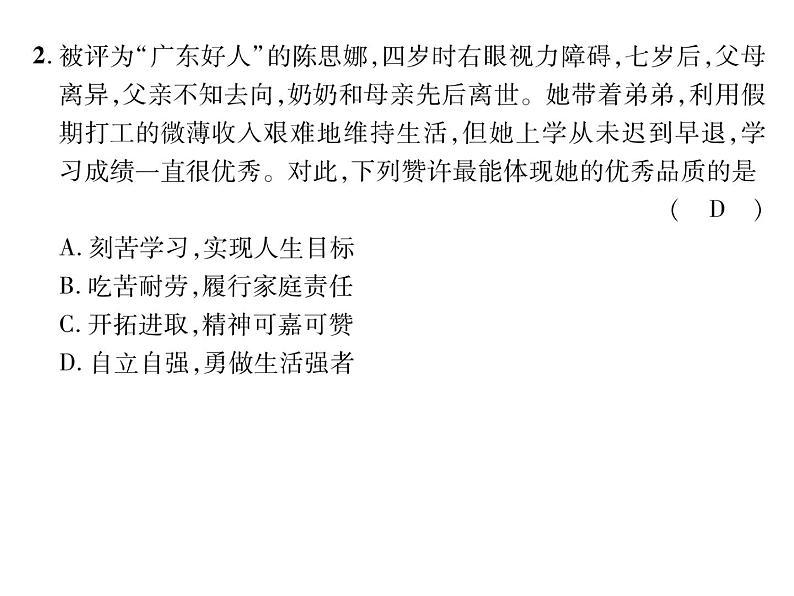 2. 被评为“广东好人”的陈思娜，四岁时右眼视力障碍，七岁后，父母离异，父亲不知去向，奶奶和母亲先后离世。她带着弟弟，利用假期打工的微薄收入艰难地维持生活，但她上学从未迟到早退，学习成绩一直很优秀。对此，下列赞许最能体现她的优秀品质的是 （ D ）

A. 刻苦学习，实现人生目标
B. 吃苦耐劳，履行家庭责任
C. 开拓进取，精神可嘉可赞
D. 自立自强，勇做生活强者